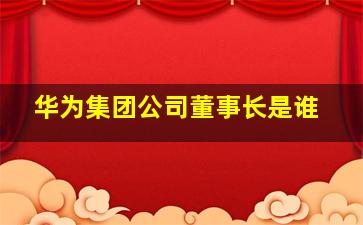 华为集团公司董事长是谁